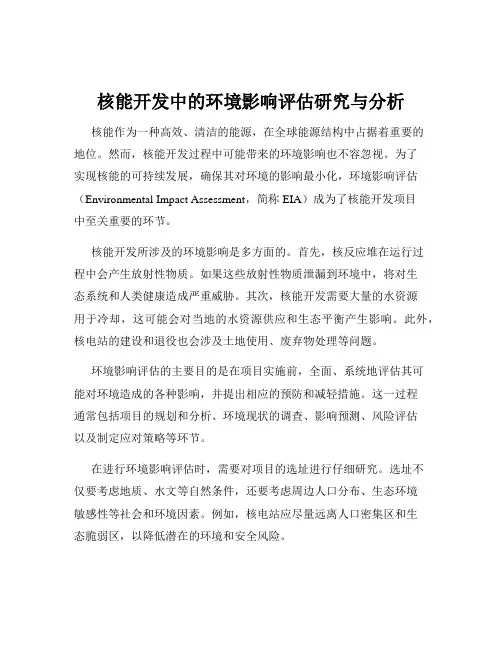 核能开发中的环境影响评估研究与分析

核能作为一种高效、清洁的能源，在全球能源结构中占据着重要的地位。然而，核能开发过程中可能带来的环境影响也不容忽视。为了实现核能的可持续发展，确保其对环境的影响最小化，环境影响评估（Environmental Impact Assessment，简称 EIA）成为了核能开发项目中至关重要的环节。

核能开发所涉及的环境影响是多方面的。首先，核反应堆在运行过程中会产生放射性物质。如果这些放射性物质泄漏到环境中，将对生态系统和人类健康造成严重威胁。其次，核能开发需要大量的水资源用于冷却，这可能会对当地的水资源供应和生态平衡产生影响。此外，核电站的建设和退役也会涉及土地使用、废弃物处理等问题。

环境影响评估的主要目的是在项目实施前，全面、系统地评估其可能对环境造成的各种影响，并提出相应的预防和减轻措施。这一过程通常包括项目的规划和分析、环境现状的调查、影响预测、风险评估以及制定应对策略等环节。

在进行环境影响评估时，需要对项目的选址进行仔细研究。选址不仅要考虑地质、水文等自然条件，还要考虑周边人口分布、生态环境敏感性等社会和环境因素。例如，核电站应尽量远离人口密集区和生态脆弱区，以降低潜在的环境和安全风险。